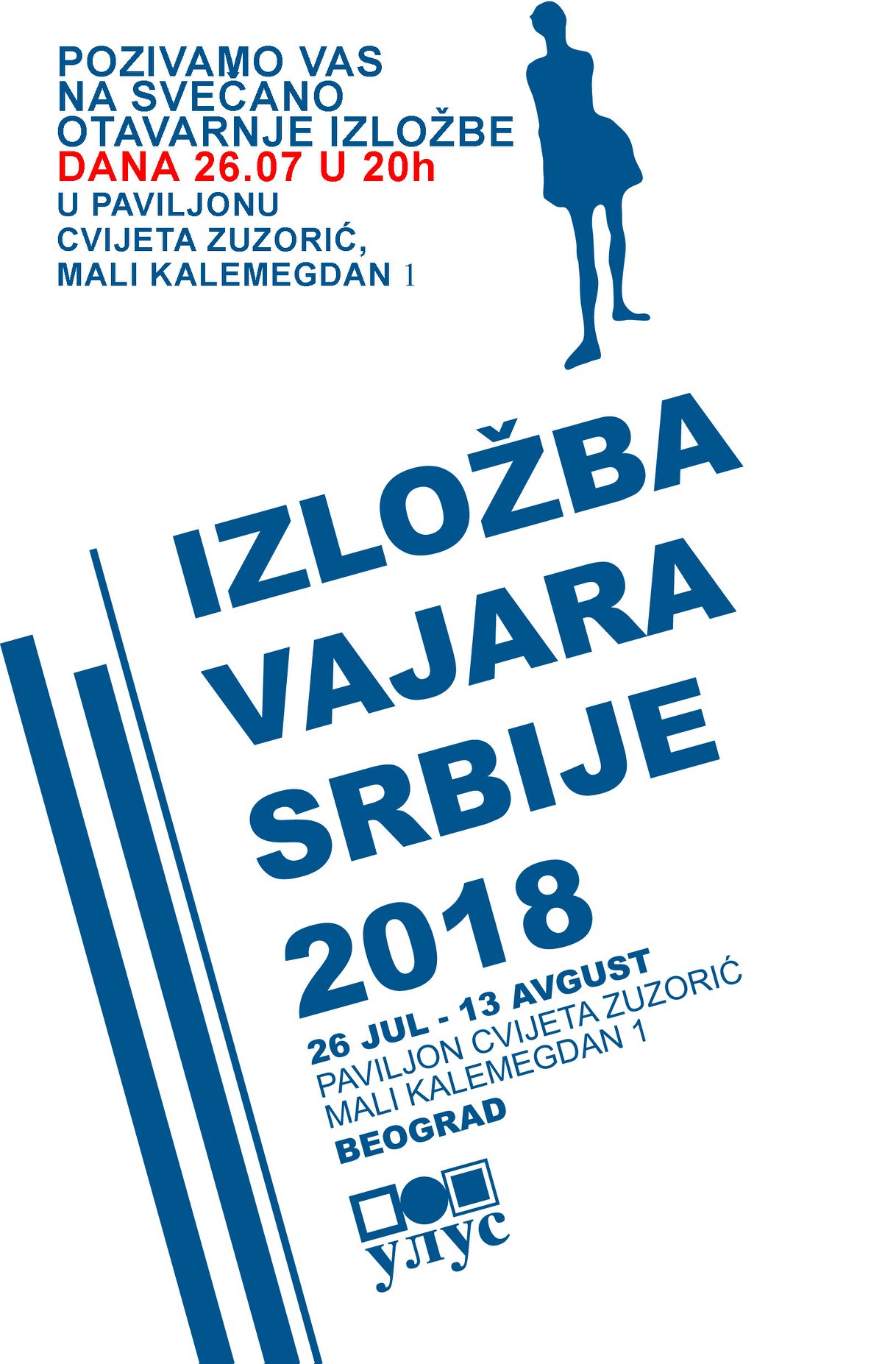 POZIVAMO VAS
NA SVEČANO
OTAVARNJE IZLOŽBE
DANA 26.07 U 20h
U PAVILJONU
CVIJETA ZUZORIĆ,
MALI KALEMEGDAN 1

IZLOŽBA
VAJARA
SRBIJE
2018

26 JUL - 13 AVGUST
PAVILJON CVIJETA ZUZORIĆ
MALI KALEMEGDAN 1
BEOGRAD

улус